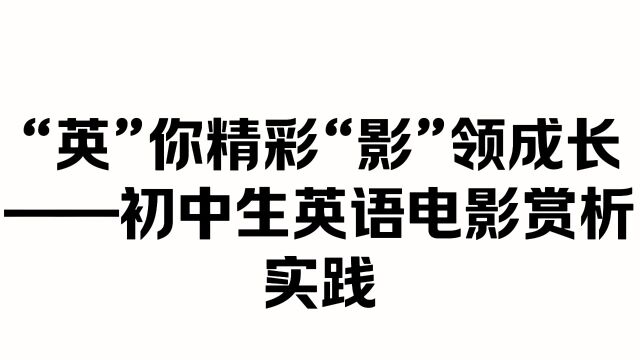 “英”你精彩“影”领成长
——初中生英语电影赏析实践